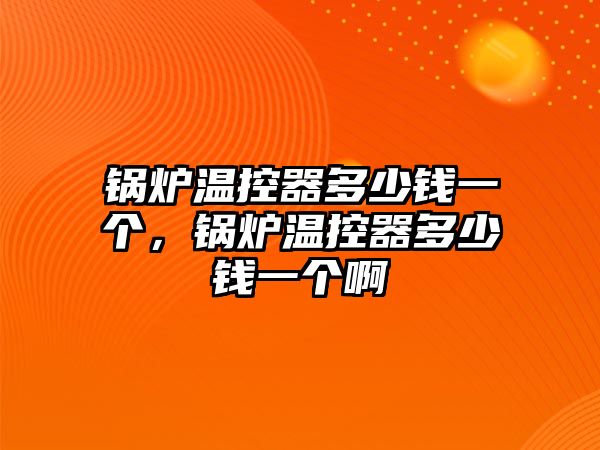 锅炉温控器多少钱一个，锅炉温控器多少钱一个啊